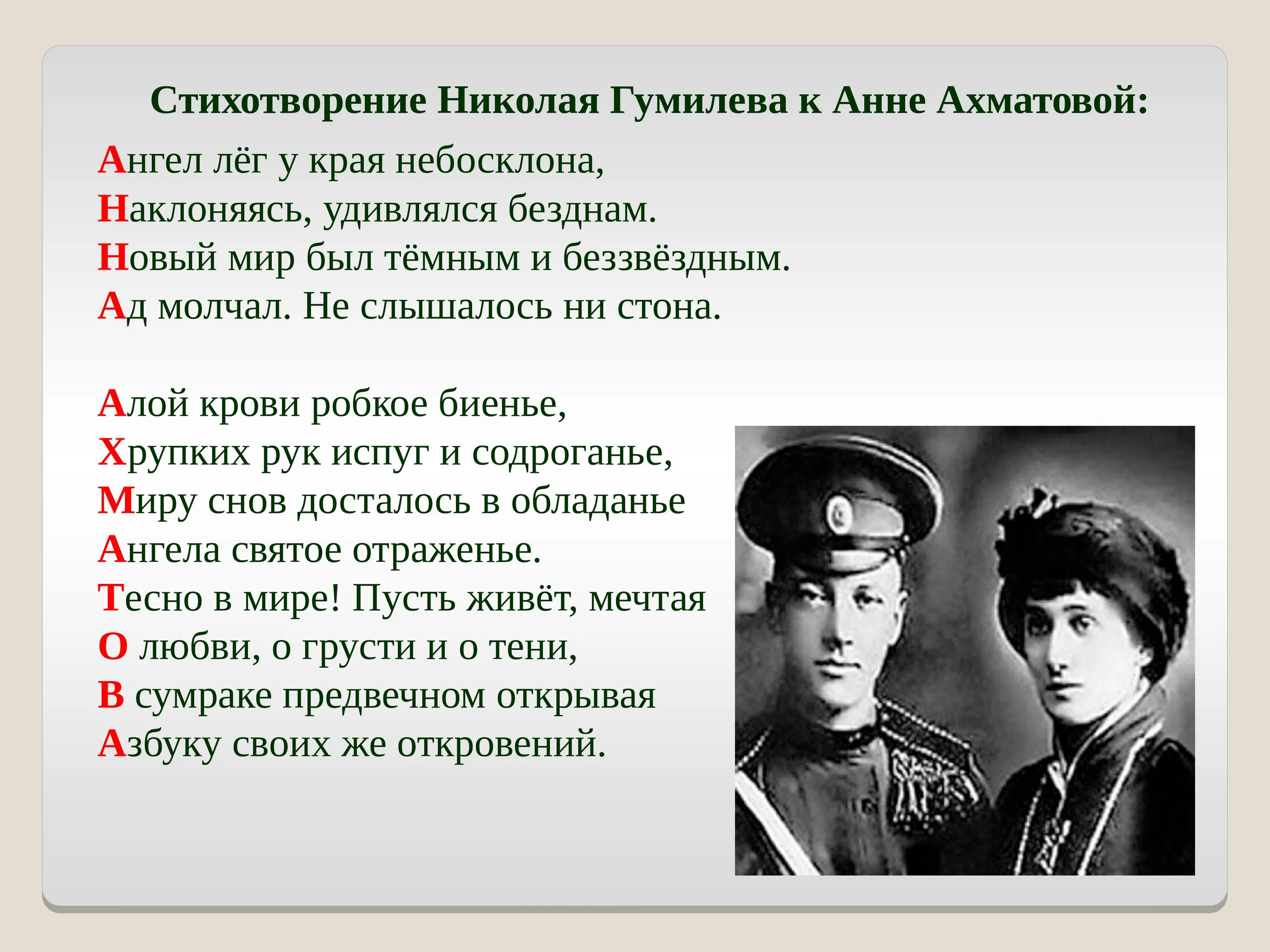 Стихотворение Николая Гумилева к Анне Ахматовой:

Ангел лёг у края небосклона,
Наклоняясь, удивлялся безднам.
Новый мир был тёмным и беззвёздным.
Ад молчал. Не слышалось ни стона.

Алой крови робкое биенье,
Хрупких рук испуг и содроганье,
Миру снов досталось в обладанье
Ангела святое отраженье.
Тесно в мире! Пусть живёт, мечтая
О любви, о грусти и о тени,
В сумраке предвечном открывая
Азбуку своих же откровений.